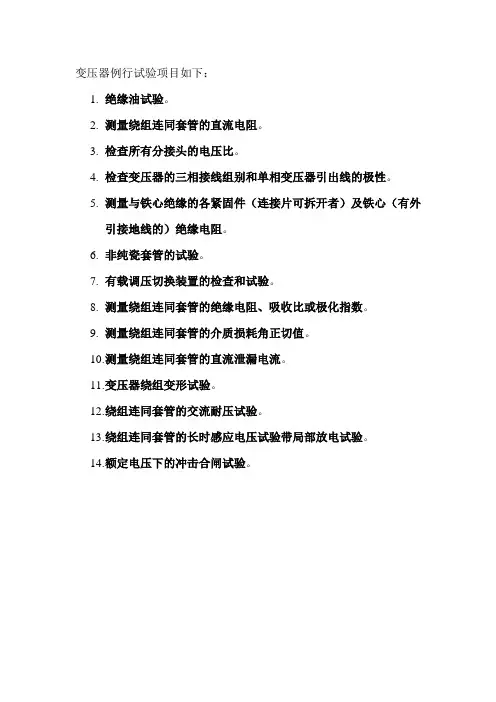 变压器例行试验项目如下：

1.绝缘油试验。

2.测量绕组连同套管的直流电阻。

3.检查所有分接头的电压比。

4.检查变压器的三相接线组别和单相变压器引出线的极性。

5.测量与铁心绝缘的各紧固件（连接片可拆开者）及铁心（有外引接地线的）绝缘电阻。

6.非纯瓷套管的试验。

7.有载调压切换装置的检查和试验。

8.测量绕组连同套管的绝缘电阻、吸收比或极化指数。

9.测量绕组连同套管的介质损耗角正切值。

10.测量绕组连同套管的直流泄漏电流。

11.变压器绕组变形试验。

12.绕组连同套管的交流耐压试验。

13.绕组连同套管的长时感应电压试验带局部放电试验。

14.额定电压下的冲击合闸试验。